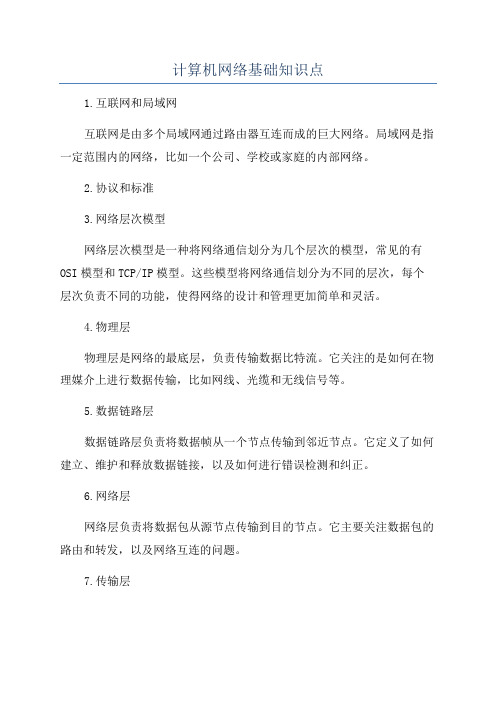 计算机网络基础知识点

1.互联网和局域网

互联网是由多个局域网通过路由器互连而成的巨大网络。局域网是指一定范围内的网络，比如一个公司、学校或家庭的内部网络。

2.协议和标准

3.网络层次模型

网络层次模型是一种将网络通信划分为几个层次的模型，常见的有OSI模型和TCP/IP模型。这些模型将网络通信划分为不同的层次，每个层次负责不同的功能，使得网络的设计和管理更加简单和灵活。

4.物理层

物理层是网络的最底层，负责传输数据比特流。它关注的是如何在物理媒介上进行数据传输，比如网线、光缆和无线信号等。

5.数据链路层

数据链路层负责将数据帧从一个节点传输到邻近节点。它定义了如何建立、维护和释放数据链接，以及如何进行错误检测和纠正。

6.网络层

网络层负责将数据包从源节点传输到目的节点。它主要关注数据包的路由和转发，以及网络互连的问题。

7.传输层